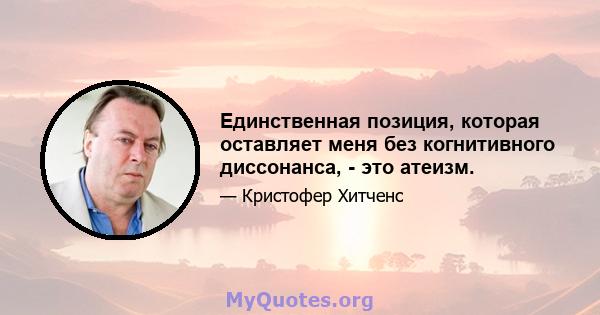 Единственная позиция, которая оставляет меня без когнитивного диссонанса, - это атеизм.

— Кристофер Хитченс

MyQuotes.org